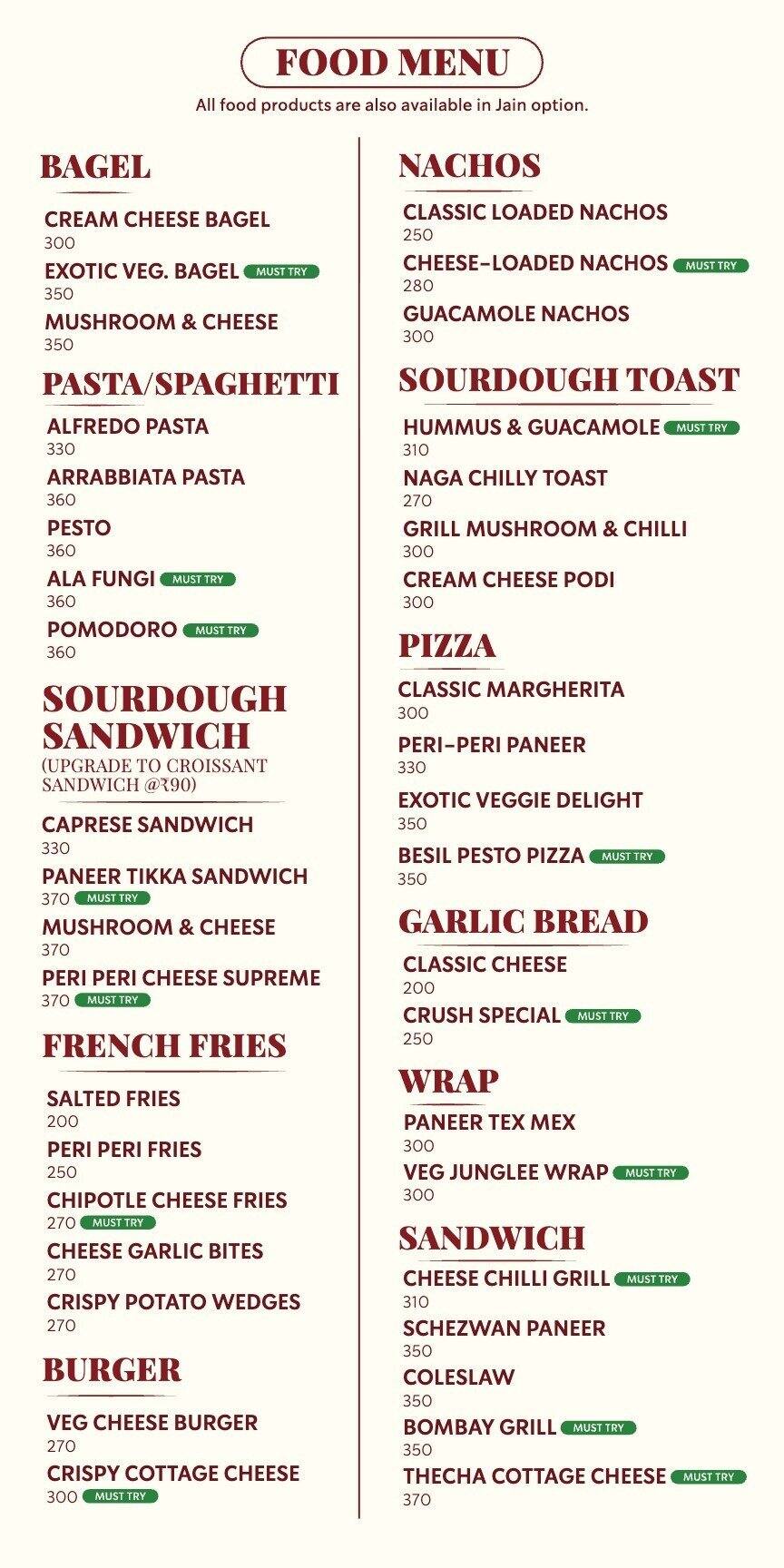 FOOD MENU

All food products are also available in Jain option.

BAGEL

CREAM CHEESE BAGEL
300

EXOTIC VEG. BAGEL MUST TRY
350

MUSHROOM & CHEESE
350

PASTA/SPAGHETTI

ALFREDO PASTA
330

ARRABBIATA PASTA
360

PESTO
360

ALA FUNGI MUST TRY
360

POMODORO MUST TRY
360

SOURDOUGH SANDWICH
(UPGRADE TO CROISSANT SANDWICH @₹90)

CAPRESE SANDWICH
330

PANEER TIKKA SANDWICH
370 MUST TRY

MUSHROOM & CHEESE
370

PERI PERI CHEESE SUPREME
370 MUST TRY

FRENCH FRIES

SALTED FRIES
200

PERI PERI FRIES
250

CHIPOTLE CHEESE FRIES
270 MUST TRY

CHEESE GARLIC BITES
270

CRISPY POTATO WEDGES
270

BURGER

VEG CHEESE BURGER
270

CRISPY COTTAGE CHEESE
300 MUST TRY

NACHOS

CLASSIC LOADED NACHOS
250

CHEESE-LOADED NACHOS MUST TRY
280

GUACAMOLE NACHOS
300

SOURDOUGH TOAST

HUMMUS & GUACAMOLE MUST TRY
310

NAGA CHILLY TOAST
270

GRILL MUSHROOM & CHILLI
300

CREAM CHEESE PODI
300

PIZZA

CLASSIC MARGHERITA
300

PERI-PERI PANEER
330

EXOTIC VEGGIE DELIGHT
350

BESIL PESTO PIZZA MUST TRY
350

GARLIC BREAD

CLASSIC CHEESE
200

CRUSH SPECIAL MUST TRY
250

WRAP

PANEER TEX MEX
300

VEG JUNGLEE WRAP MUST TRY
300

SANDWICH

CHEESE CHILLI GRILL MUST TRY
310

SCHEZWAN PANEER
350

COLESLAW
350

BOMBAY GRILL MUST TRY
350

THECHA COTTAGE CHEESE MUST TRY
370